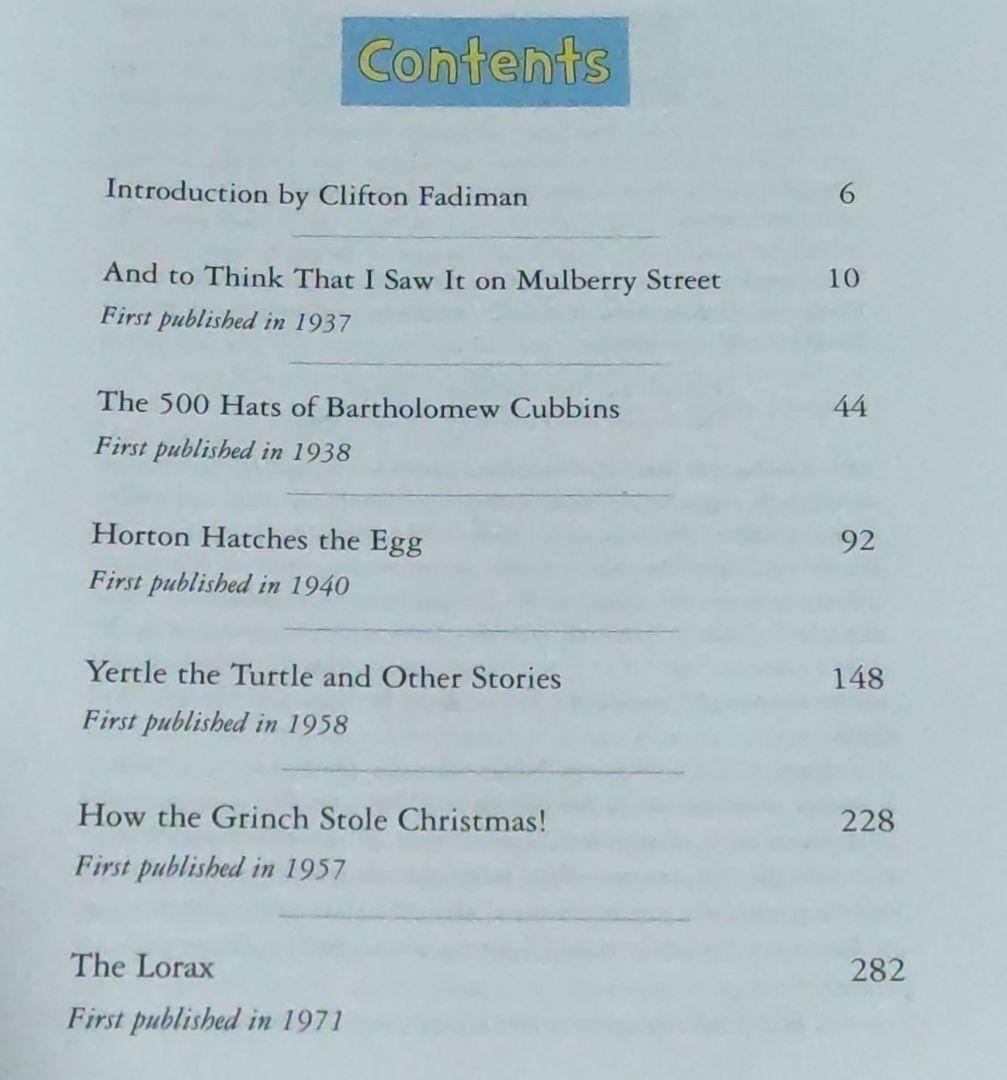 Contents

Introduction by Clifton Fadiman 6

And to Think That I Saw It on Mulberry Street 10
First published in 1937

The 500 Hats of Bartholomew Cubbins 44
First published in 1938

Horton Hatches the Egg 92
First published in 1940

Yertle the Turtle and Other Stories 148
First published in 1958

How the Grinch Stole Christmas! 228
First published in 1957

The Lorax 282
First published in 1971